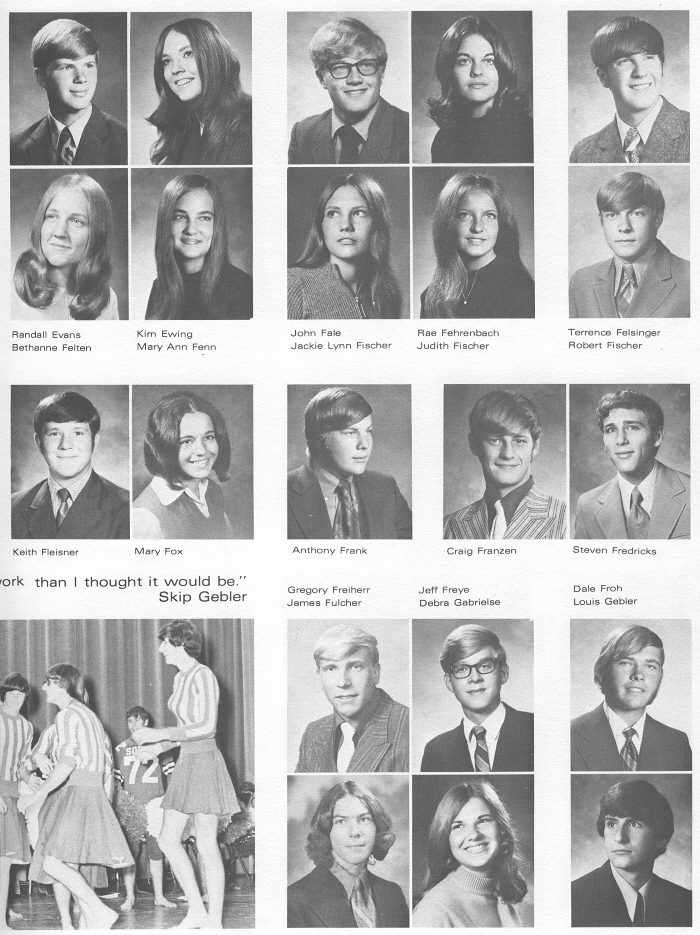 Randall Evans
Bethanne Felten

Kim Ewing
Mary Ann Fenn

John Fale
Jackie Lynn Fischer

Rae Fehrenbach
Judith Fischer

Terrence Felsinger
Robert Fischer

Keith Fleisner

Mary Fox

Anthony Frank

Craig Franzen

Steven Fredricks

ork than I thought it would be."
Skip Gebler

Gregory Freiherr
James Fulcher

Jeff Freye
Debra Gabrielse

Dale Froh
Louis Gebler

72